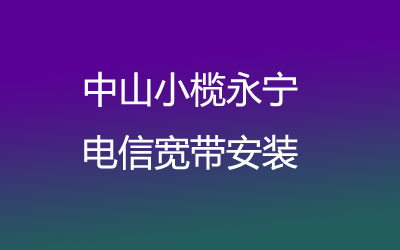 中山小榄永宁
电信宽带安装